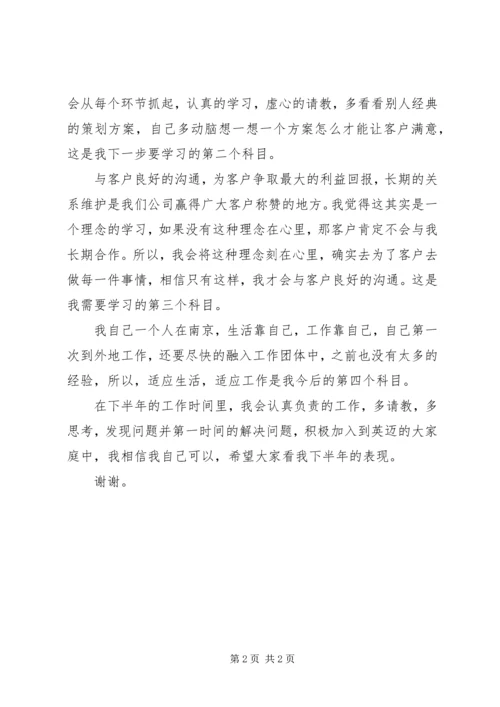 会从每个环节抓起，认真的学习，虚心的请教，多看看别人经典的策划方案，自己多动脑想一想一个方案怎么才能让客户满意，这是我下一步要学习的第二个科目。

与客户良好的沟通，为客户争取最大的利益回报，长期的关系维护是我们公司赢得广大客户称赞的地方。我觉得这其实是一个理念的学习，如果没有这种理念在心里，那客户肯定不会与我长期合作。所以，我会将这种理念刻在心里，确实去为了客户去做每一件事情，相信只有这样，我才会与客户良好的沟通。这是我需要学习的第三个科目。

我自己一个人在南京，生活靠自己，工作靠自己，自己第一次到外地工作，还要尽快的融入工作团体中，之前也没有太多的经验，所以，适应生活，适应工作是我今后的第四个科目。

在下半年的工作时间里，我会认真负责的工作，多请教，多思考，发现问题并第一时间的解决问题，积极加入到英迈的大家庭中，我相信我自己可以，希望大家看我下半年的表现。

谢谢。

第 2 页 共 2 页